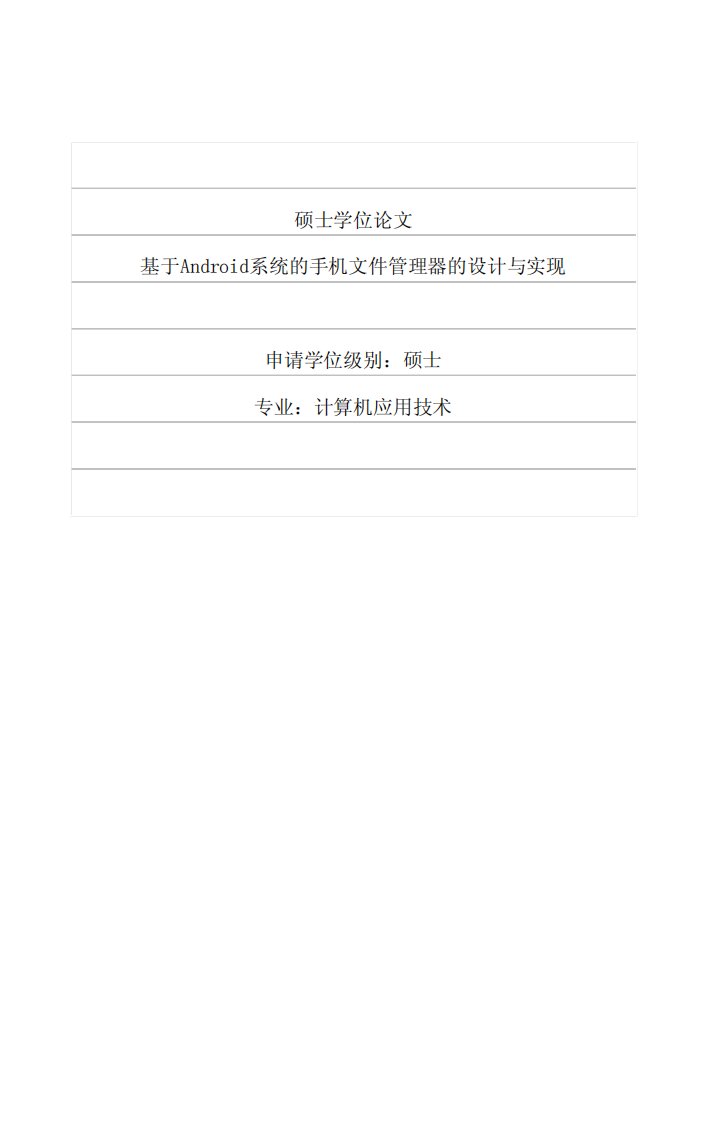 硕士学位论文

基于Android系统的手机文件管理器的设计与实现

申请学位级别：硕士

专业：计算机应用技术